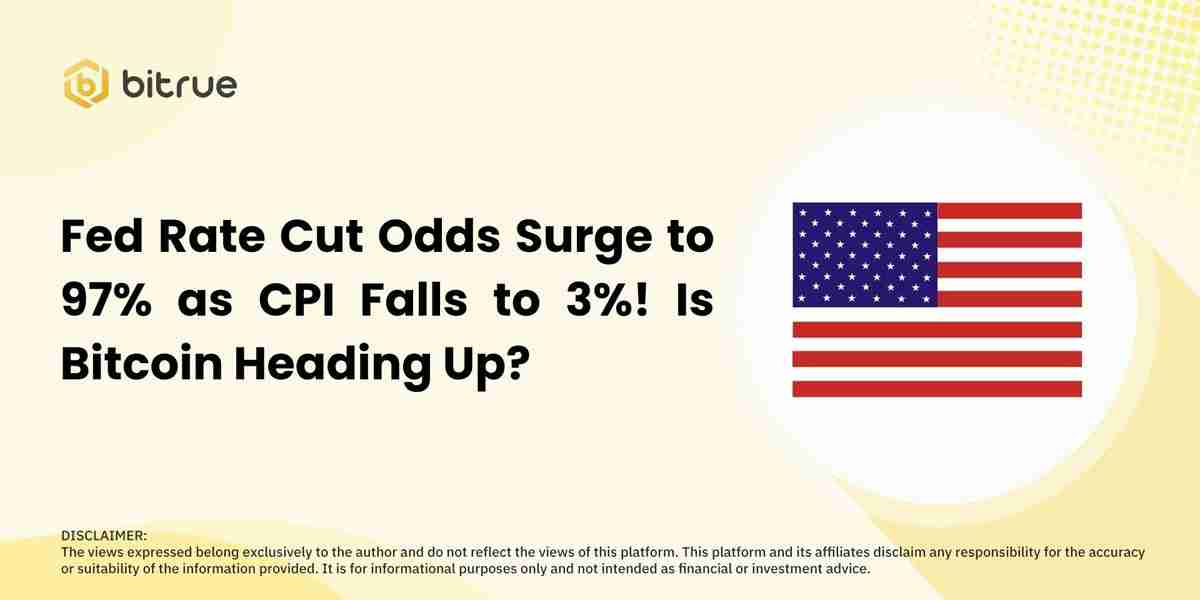 bitrue

Fed Rate Cut Odds Surge to 97% as CPI Falls to 3%! Is Bitcoin Heading Up?

DISCLAIMER:
The views expressed belong exclusively to the author and do not reflect the views of this platform. This platform and its affiliates disclaim any responsibility for the accuracy or suitability of the information provided. It is for informational purposes only and not intended as financial or investment advice.